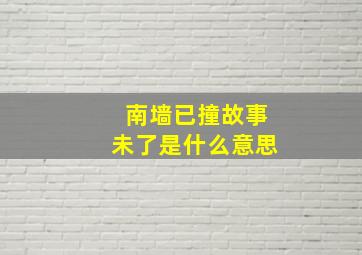 南墙已撞故事
未了是什么意思